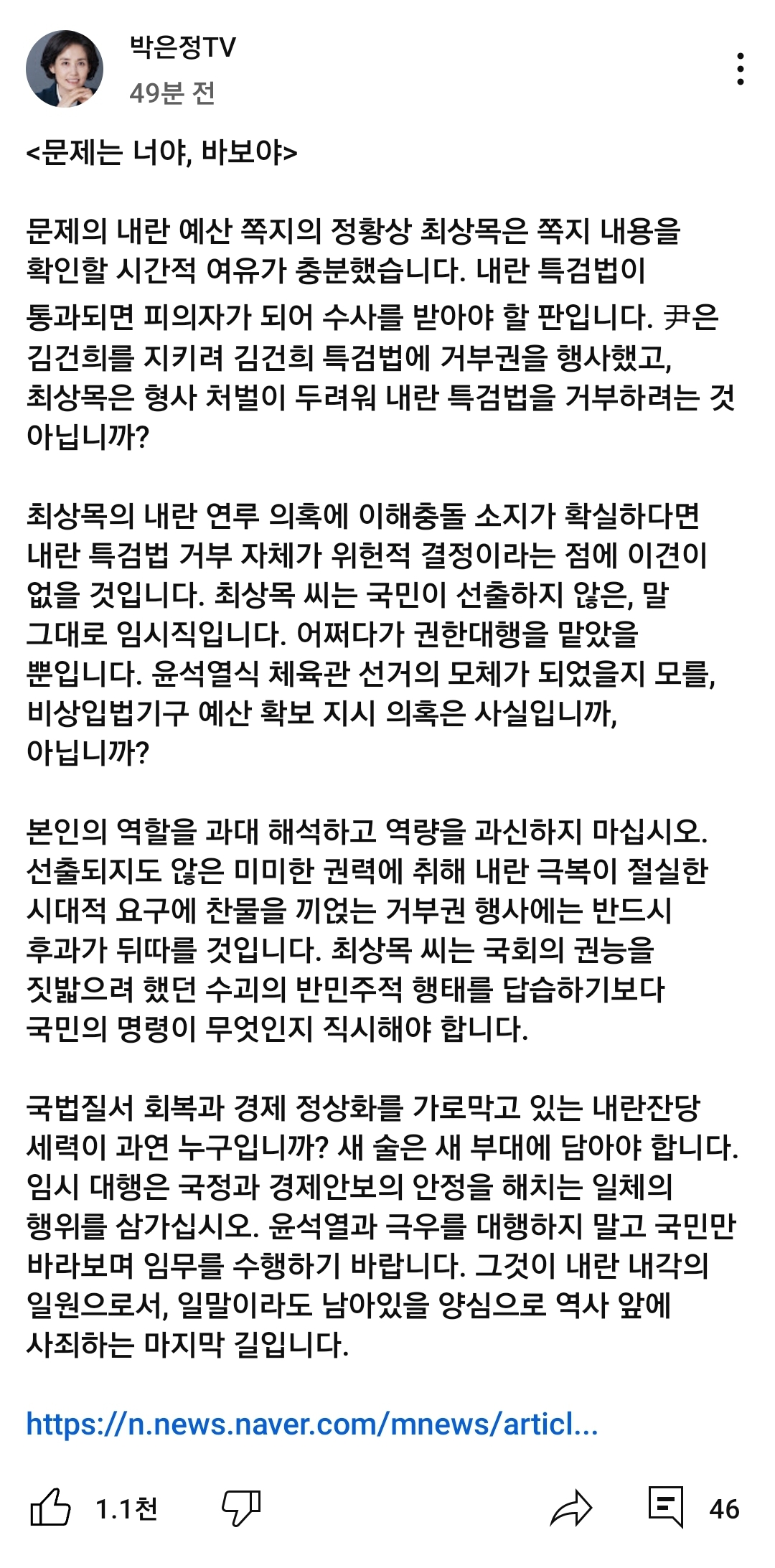 박은정TV
49분 전

<문제는 너야, 바보야>

문제의 내란 예산 쪽지의 정황상 최상목은 쪽지 내용을 확인할 시간적 여유가 충분했습니다. 내란 특검법이 통과되면 피의자가 되어 수사를 받아야 할 판입니다. 尹은 김건희를 지키려 김건희 특검법에 거부권을 행사했고, 최상목은 형사 처벌이 두려워 내란 특검법을 거부하려는 것 아닙니까?

최상목의 내란 연루 의혹에 이해충돌 소지가 확실하다면 내란 특검법 거부 자체가 위헌적 결정이라는 점에 이견이 없을 것입니다. 최상목 씨는 국민이 선출하지 않은, 말 그대로 임시직입니다. 어쩌다가 권한대행을 맡았을 뿐입니다. 윤석열식 체육관 선거의 모체가 되었을지 모를, 비상입법기구 예산 확보 지시 의혹은 사실입니까, 아닙니까?

본인의 역할을 과대 해석하고 역량을 과신하지 마십시오. 선출되지도 않은 미미한 권력에 취해 내란 극복이 절실한 시대적 요구에 찬물을 끼얹는 거부권 행사에는 반드시 후과가 뒤따를 것입니다. 최상목 씨는 국회의 권능을 짓밟으려 했던 수괴의 반민주적 행태를 답습하기보다 국민의 명령이 무엇인지 직시해야 합니다.

국법질서 회복과 경제 정상화를 가로막고 있는 내란잔당 세력이 과연 누구입니까? 새 술은 새 부대에 담아야 합니다. 임시 대행은 국정과 경제안보의 안정을 해치는 일체의 행위를 삼가십시오. 윤석열과 극우를 대행하지 말고 국민만 바라보며 임무를 수행하기 바랍니다. 그것이 내란 내각의 일원으로서, 일말이라도 남아있을 양심으로 역사 앞에 사죄하는 마지막 길입니다.

https://n.news.naver.com/mnews/articl...

1.1천
46